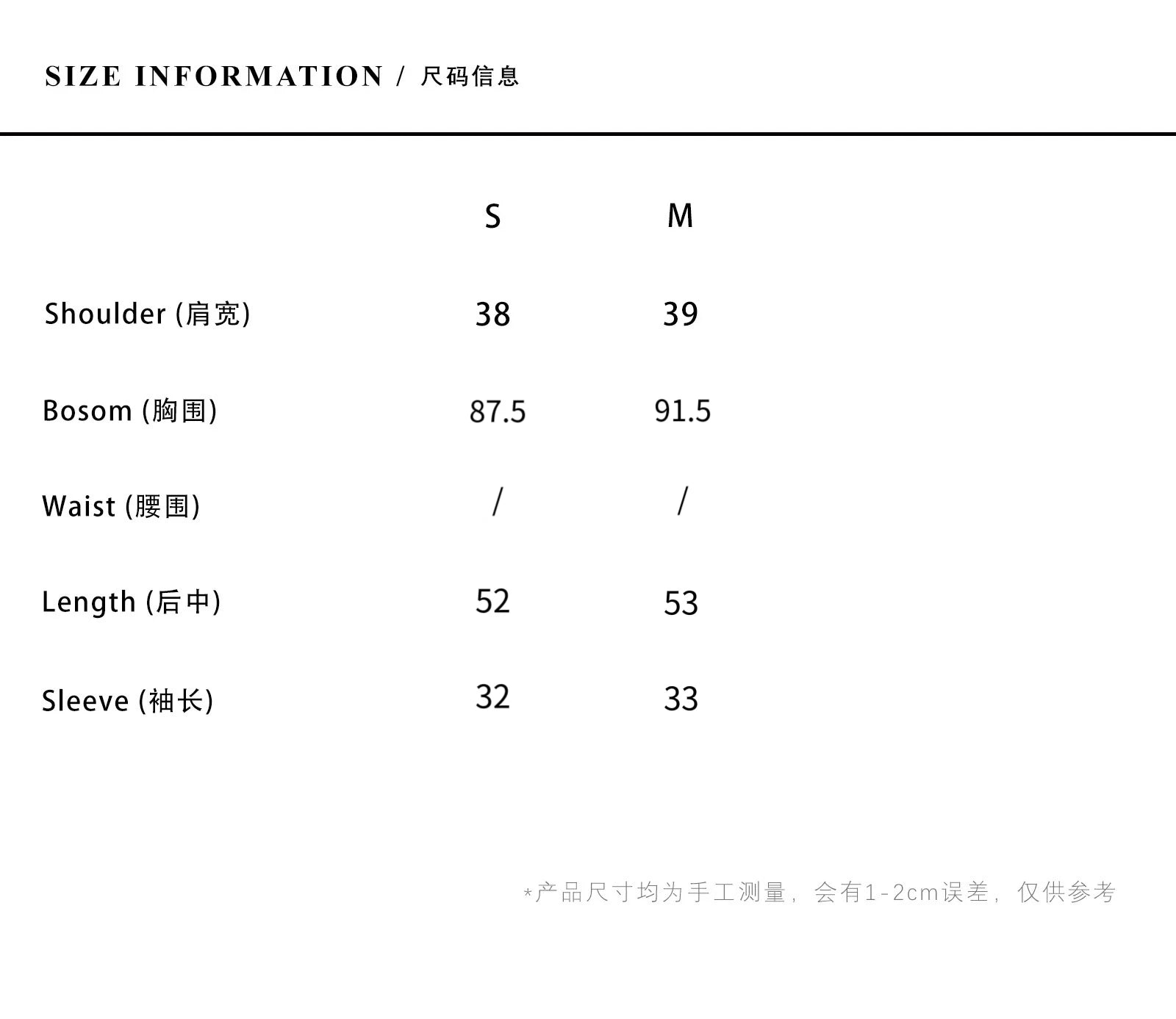 SIZE INFORMATION / 尺码信息

|  | S | M |
|---|---|---|
| Shoulder (肩宽) | 38 | 39 |
| Bosom (胸围) | 87.5 | 91.5 |
| Waist (腰围) | / | / |
| Length (后中) | 52 | 53 |
| Sleeve (袖长) | 32 | 33 |

*产品尺寸均为手工测量，会有1-2cm误差，仅供参考